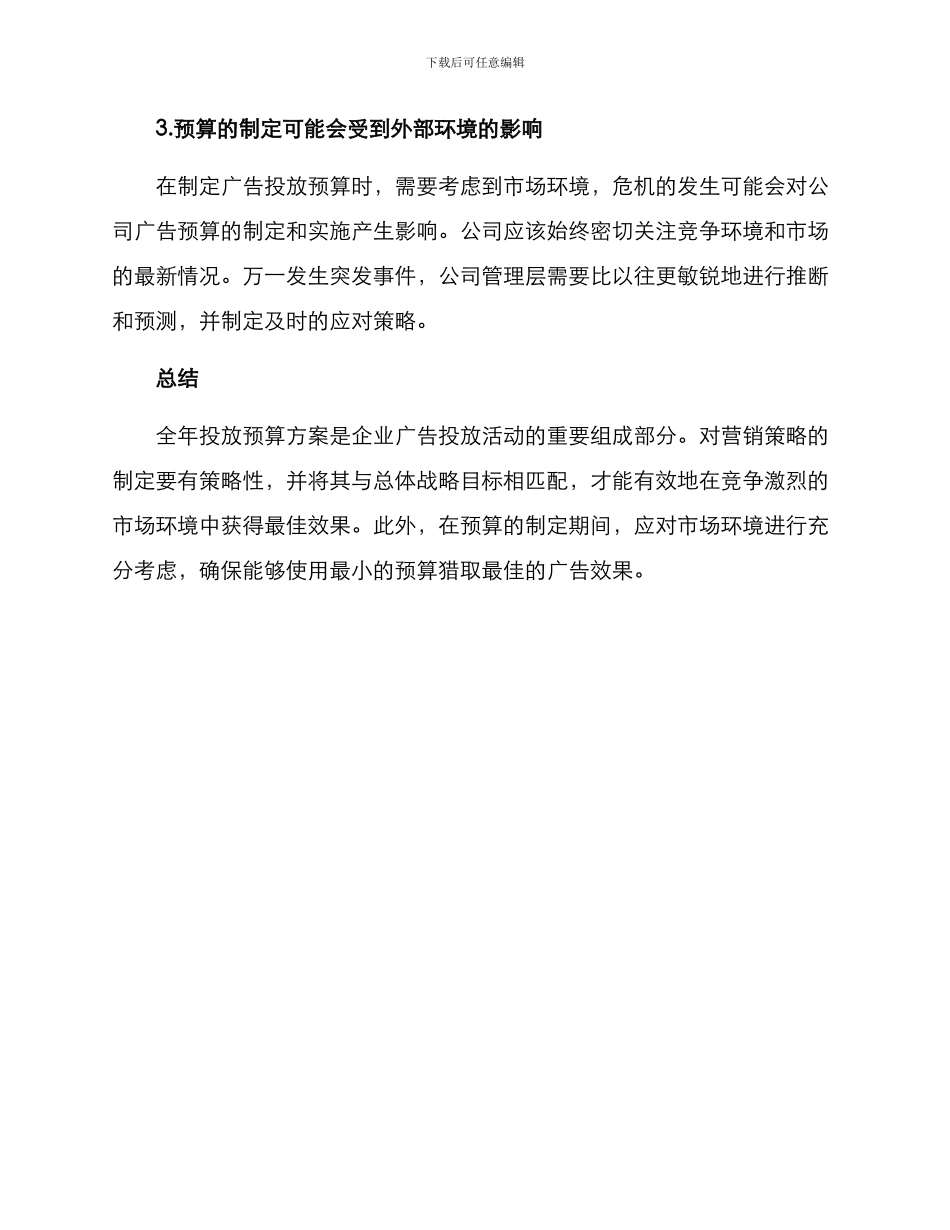 下载后可任意编辑

3.预算的制定可能会受到外部环境的影响

在制定广告投放预算时，需要考虑到市场环境，危机的发生可能会对公司广告预算的制定和实施产生影响。公司应该始终密切关注竞争环境和市场的最新情况。万一发生突发事件，公司管理层需要比以往更敏锐地进行推断和预测，并制定及时的应对策略。

总结

全年投放预算方案是企业广告投放活动的重要组成部分。对营销策略的制定要有策略性，并将其与总体战略目标相匹配，才能有效地在竞争激烈的市场环境中获得最佳效果。此外，在预算的制定期间，应对市场环境进行充分考虑，确保能够使用最小的预算猎取最佳的广告效果。